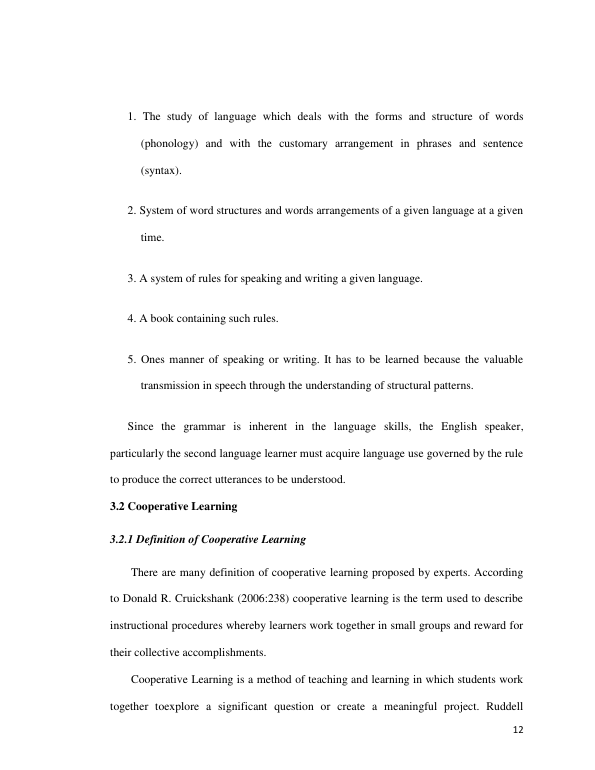 1. The study of language which deals with the forms and structure of words (phonology) and with the customary arrangement in phrases and sentence (syntax).

2. System of word structures and words arrangements of a given language at a given time.

3. A system of rules for speaking and writing a given language.

4. A book containing such rules.

5. Ones manner of speaking or writing. It has to be learned because the valuable transmission in speech through the understanding of structural patterns.

Since the grammar is inherent in the language skills, the English speaker, particularly the second language learner must acquire language use governed by the rule to produce the correct utterances to be understood.

3.2 Cooperative Learning

3.2.1 Definition of Cooperative Learning

There are many definition of cooperative learning proposed by experts. According to Donald R. Cruickshank (2006:238) cooperative learning is the term used to describe instructional procedures whereby learners work together in small groups and reward for their collective accomplishments.

Cooperative Learning is a method of teaching and learning in which students work together toexplore a significant question or create a meaningful project. Ruddell

12